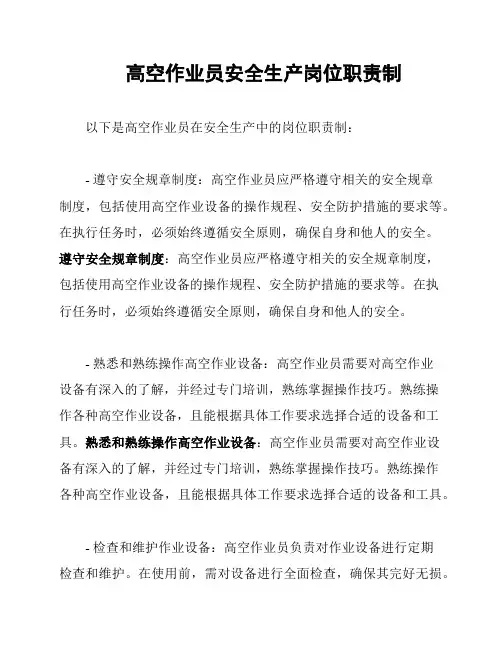 高空作业员安全生产岗位职责制

以下是高空作业员在安全生产中的岗位职责制：

- 遵守安全规章制度：高空作业员应严格遵守相关的安全规章制度，包括使用高空作业设备的操作规程、安全防护措施的要求等。在执行任务时，必须始终遵循安全原则，确保自身和他人的安全。遵守安全规章制度：高空作业员应严格遵守相关的安全规章制度，包括使用高空作业设备的操作规程、安全防护措施的要求等。在执行任务时，必须始终遵循安全原则，确保自身和他人的安全。

- 熟悉和熟练操作高空作业设备：高空作业员需要对高空作业设备有深入的了解，并经过专门培训，熟练掌握操作技巧。熟练操作各种高空作业设备，且能根据具体工作要求选择合适的设备和工具。熟悉和熟练操作高空作业设备：高空作业员需要对高空作业设备有深入的了解，并经过专门培训，熟练掌握操作技巧。熟练操作各种高空作业设备，且能根据具体工作要求选择合适的设备和工具。

- 检查和维护作业设备：高空作业员负责对作业设备进行定期检查和维护。在使用前，需对设备进行全面检查，确保其完好无损。